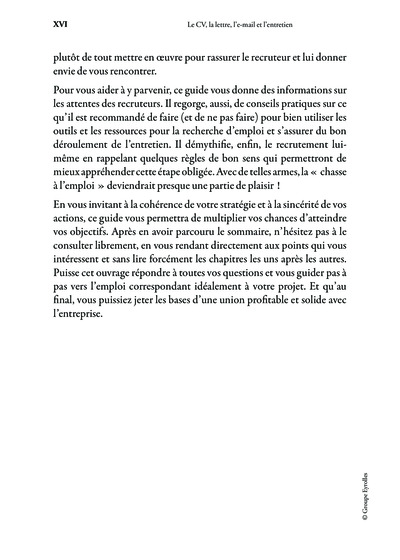 XVI

Le CV, la lettre, l'e-mail et l'entretien

plutôt de tout mettre en œuvre pour rassurer le recruteur et lui donner envie de vous rencontrer.

Pour vous aider à y parvenir, ce guide vous donne des informations sur les attentes des recruteurs. Il regorge, aussi, de conseils pratiques sur ce qu'il est recommandé de faire (et de ne pas faire) pour bien utiliser les outils et les ressources pour la recherche d'emploi et s'assurer du bon déroulement de l'entretien. Il démythifie, enfin, le recrutement lui-même en rappelant quelques règles de bon sens qui permettront de mieux appréhender cette étape obligée. Avec de telles armes, la « chasse à l'emploi » deviendrait presque une partie de plaisir !

En vous invitant à la cohérence de votre stratégie et à la sincérité de vos actions, ce guide vous permettra de multiplier vos chances d'atteindre vos objectifs. Après en avoir parcouru le sommaire, n'hésitez pas à le consulter librement, en vous rendant directement aux points qui vous intéressent et sans lire forcément les chapitres les uns après les autres. Puisse cet ouvrage répondre à toutes vos questions et vous guider pas à pas vers l'emploi correspondant idéalement à votre projet. Et qu'au final, vous puissiez jeter les bases d'une union profitable et solide avec l'entreprise.

© Groupe Eyrolles